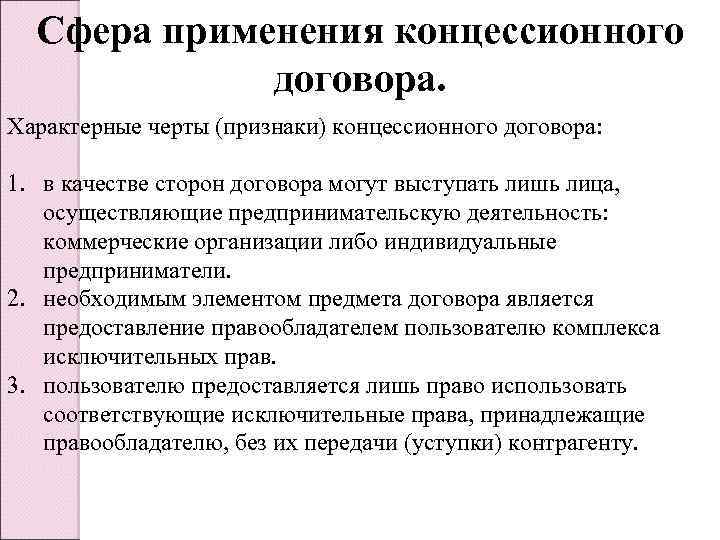 Сфера применения концессионного договора.

Характерные черты (признаки) концессионного договора:

1. в качестве сторон договора могут выступать лишь лица, осуществляющие предпринимательскую деятельность: коммерческие организации либо индивидуальные предприниматели.
2. необходимым элементом предмета договора является предоставление правообладателем пользователю комплекса исключительных прав.
3. пользователю предоставляется лишь право использовать соответствующие исключительные права, принадлежащие правообладателю, без их передачи (уступки) контрагенту.